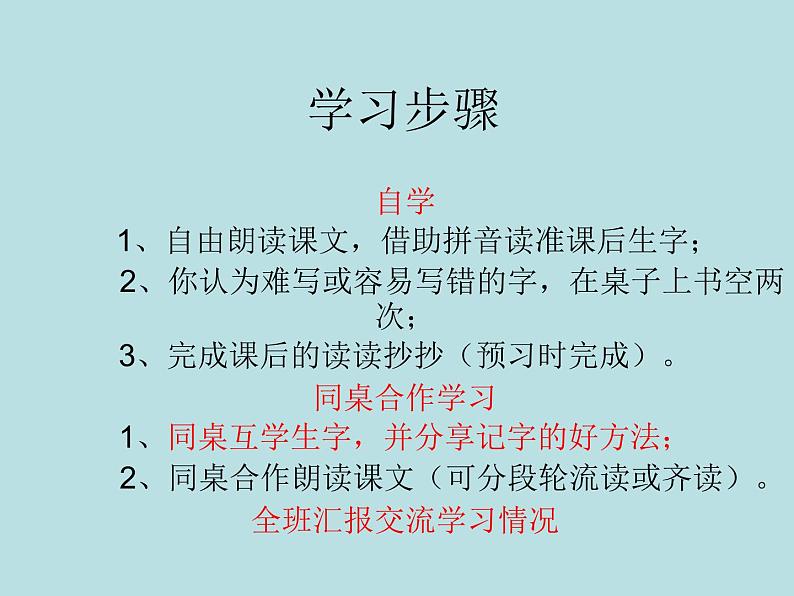 学习步骤

自学

1、自由朗读课文，借助拼音读准课后生字；

2、你认为难写或容易写错的字，在桌子上书空两次；

3、完成课后的读读抄抄（预习时完成）。

同桌合作学习

1、同桌互学生字，并分享记字的好方法；

2、同桌合作朗读课文（可分段轮流读或齐读）。

全班汇报交流学习情况